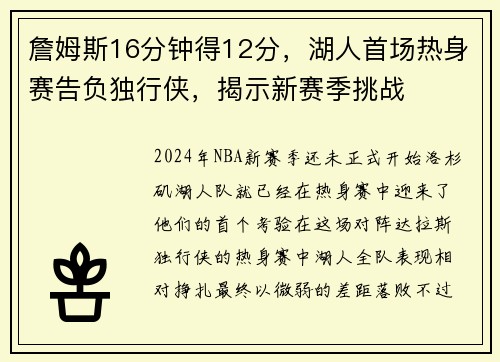 詹姆斯16分钟得12分，湖人首场热身赛告负独行侠，揭示新赛季挑战

2024年NBA新赛季还未正式开始洛杉矶湖人队就已经在热身赛中迎来了他们的首个考验在这场对阵达拉斯独行侠的热身赛中湖人全队表现相对挣扎最终以微弱的差距落败不过